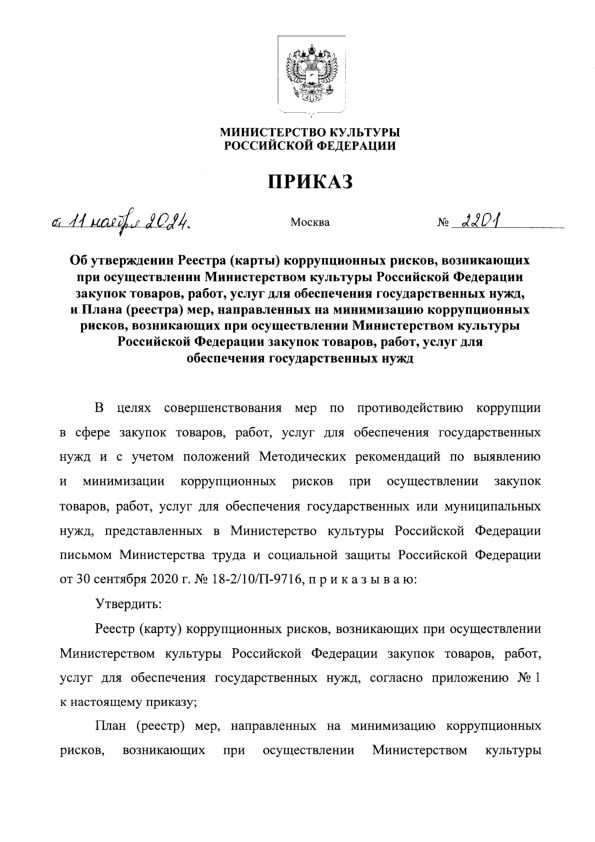 МИНИСТЕРСТВО КУЛЬТУРЫ
РОССИЙСКОЙ ФЕДЕРАЦИИ

ПРИКАЗ

от 11 ноября 2024. Москва № 2201

Об утверждении Реестра (карты) коррупционных рисков, возникающих при осуществлении Министерством культуры Российской Федерации закупок товаров, работ, услуг для обеспечения государственных нужд, и Плана (реестра) мер, направленных на минимизацию коррупционных рисков, возникающих при осуществлении Министерством культуры Российской Федерации закупок товаров, работ, услуг для обеспечения государственных нужд

В целях совершенствования мер по противодействию коррупции в сфере закупок товаров, работ, услуг для обеспечения государственных нужд и с учетом положений Методических рекомендаций по выявлению и минимизации коррупционных рисков при осуществлении закупок товаров, работ, услуг для обеспечения государственных или муниципальных нужд, представленных в Министерство культуры Российской Федерации письмом Министерства труда и социальной защиты Российской Федерации от 30 сентября 2020 г. № 18-2/10/П-9716, п р и к а з ы в а ю:

Утвердить:

Реестр (карту) коррупционных рисков, возникающих при осуществлении Министерством культуры Российской Федерации закупок товаров, работ, услуг для обеспечения государственных нужд, согласно приложению № 1 к настоящему приказу;

План (реестр) мер, направленных на минимизацию коррупционных рисков, возникающих при осуществлении Министерством культуры